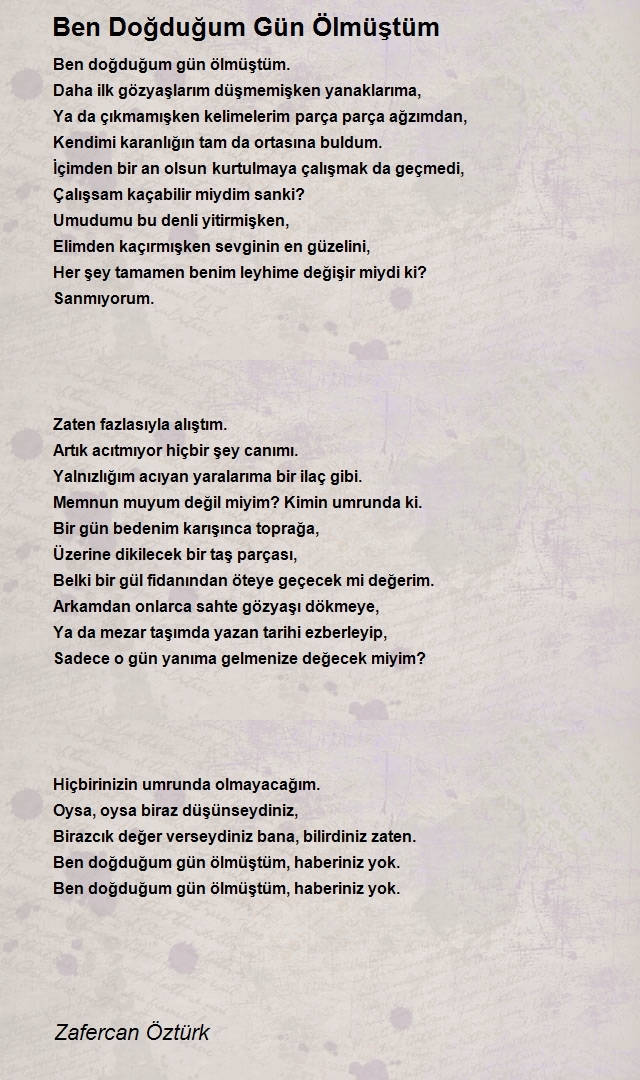 Ben Doğduğum Gün Ölmüştüm

Ben doğduğum gün ölmüştüm.
Daha ilk gözyaşlarım düşmemişken yanaklarıma,
Ya da çıkmamışken kelimelerim parça parça ağzımdan,
Kendimi karanlığın tam da ortasına buldum.
İçimden bir an olsun kurtulmaya çalışmak da geçmedi,
Çalışsam kaçabilir miydim sanki?
Umudumu bu denli yitirmişken,
Elimden kaçırmışken sevginin en güzelini,
Her şey tamamen benim leyhime değişir miydi ki?
Sanmıyorum.

Zaten fazlasıyla alıştım.
Artık acıtmıyor hiçbir şey canımı.
Yalnızlığım acıyan yaralarıma bir ilaç gibi.
Memnun muyum değil miyim? Kimin umrunda ki.
Bir gün bedenim karışınca toprağa,
Üzerine dikilecek bir taş parçası,
Belki bir gül fidanından öteye geçecek mi değerim.
Arkamdan onlarca sahte gözyaşı dökmeye,
Ya da mezar taşımda yazan tarihi ezberleyip,
Sadece o gün yanıma gelmenize değecek miyim?

Hiçbirinizin umrunda olmayacağım.
Oysa, oysa biraz düşünseydiniz,
Birazcık değer verseydiniz bana, bilirdiniz zaten.
Ben doğduğum gün ölmüştüm, haberiniz yok.
Ben doğduğum gün ölmüştüm, haberiniz yok.

Zafercan Öztürk